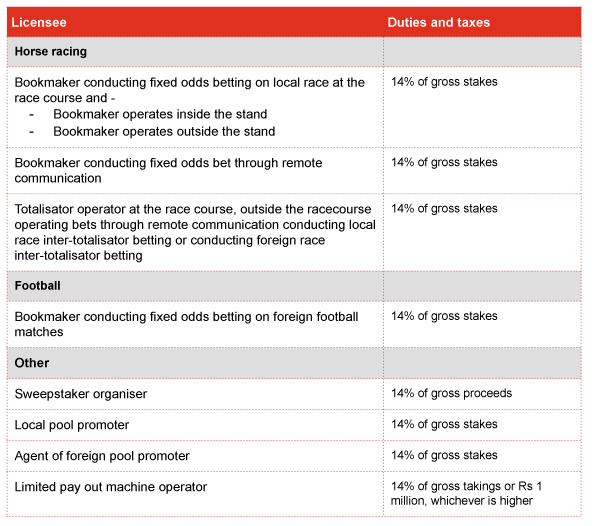 | Licensee | Duties and taxes |
|---|---|
| Horse racing | |
| Bookmaker conducting fixed odds betting on local race at the race course and - - Bookmaker operates inside the stand - Bookmaker operates outside the stand | 14% of gross stakes |
| Bookmaker conducting fixed odds bet through remote communication | 14% of gross stakes |
| Totalisator operator at the race course, outside the racecourse operating bets through remote communication conducting local race inter-totalisator betting or conducting foreign race inter-totalisator betting | 14% of gross stakes |
| Football | |
| Bookmaker conducting fixed odds betting on foreign football matches | 14% of gross stakes |
| Other | |
| Sweepstaker organiser | 14% of gross proceeds |
| Local pool promoter | 14% of gross stakes |
| Agent of foreign pool promoter | 14% of gross stakes |
| Limited pay out machine operator | 14% of gross takings or Rs 1 million, whichever is higher |